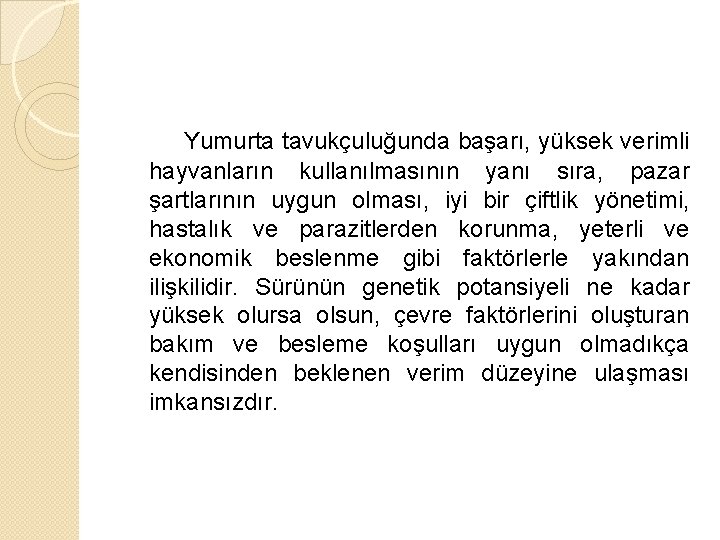 Yumurta tavukçuluğunda başarı, yüksek verimli hayvanların kullanılmasının yanı sıra, pazar şartlarının uygun olması, iyi bir çiftlik yönetimi, hastalık ve parazitlerden korunma, yeterli ve ekonomik beslenme gibi faktörlerle yakından ilişkilidir. Sürünün genetik potansiyeli ne kadar yüksek olursa olsun, çevre faktörlerini oluşturan bakım ve besleme koşulları uygun olmadıkça kendisinden beklenen verim düzeyine ulaşması imkansızdır.